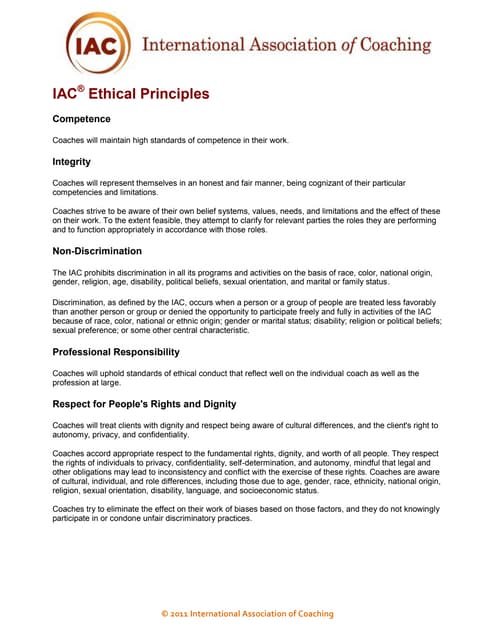 IAC International Association of Coaching

IAC® Ethical Principles

Competence

Coaches will maintain high standards of competence in their work.

Integrity

Coaches will represent themselves in an honest and fair manner, being cognizant of their particular competencies and limitations.

Coaches strive to be aware of their own belief systems, values, needs, and limitations and the effect of these on their work. To the extent feasible, they attempt to clarify for relevant parties the roles they are performing and to function appropriately in accordance with those roles.

Non-Discrimination

The IAC prohibits discrimination in all its programs and activities on the basis of race, color, national origin, gender, religion, age, disability, political beliefs, sexual orientation, and marital or family status.

Discrimination, as defined by the IAC, occurs when a person or a group of people are treated less favorably than another person or group or denied the opportunity to participate freely and fully in activities of the IAC because of race, color, national or ethnic origin; gender or marital status; disability; religion or political beliefs; sexual preference; or some other central characteristic.

Professional Responsibility

Coaches will uphold standards of ethical conduct that reflect well on the individual coach as well as the profession at large.

Respect for People's Rights and Dignity

Coaches will treat clients with dignity and respect being aware of cultural differences, and the client's right to autonomy, privacy, and confidentiality.

Coaches accord appropriate respect to the fundamental rights, dignity, and worth of all people. They respect the rights of individuals to privacy, confidentiality, self-determination, and autonomy, mindful that legal and other obligations may lead to inconsistency and conflict with the exercise of these rights. Coaches are aware of cultural, individual, and role differences, including those due to age, gender, race, ethnicity, national origin, religion, sexual orientation, disability, language, and socioeconomic status.

Coaches try to eliminate the effect on their work of biases based on those factors, and they do not knowingly participate in or condone unfair discriminatory practices.

© 2011 International Association of Coaching